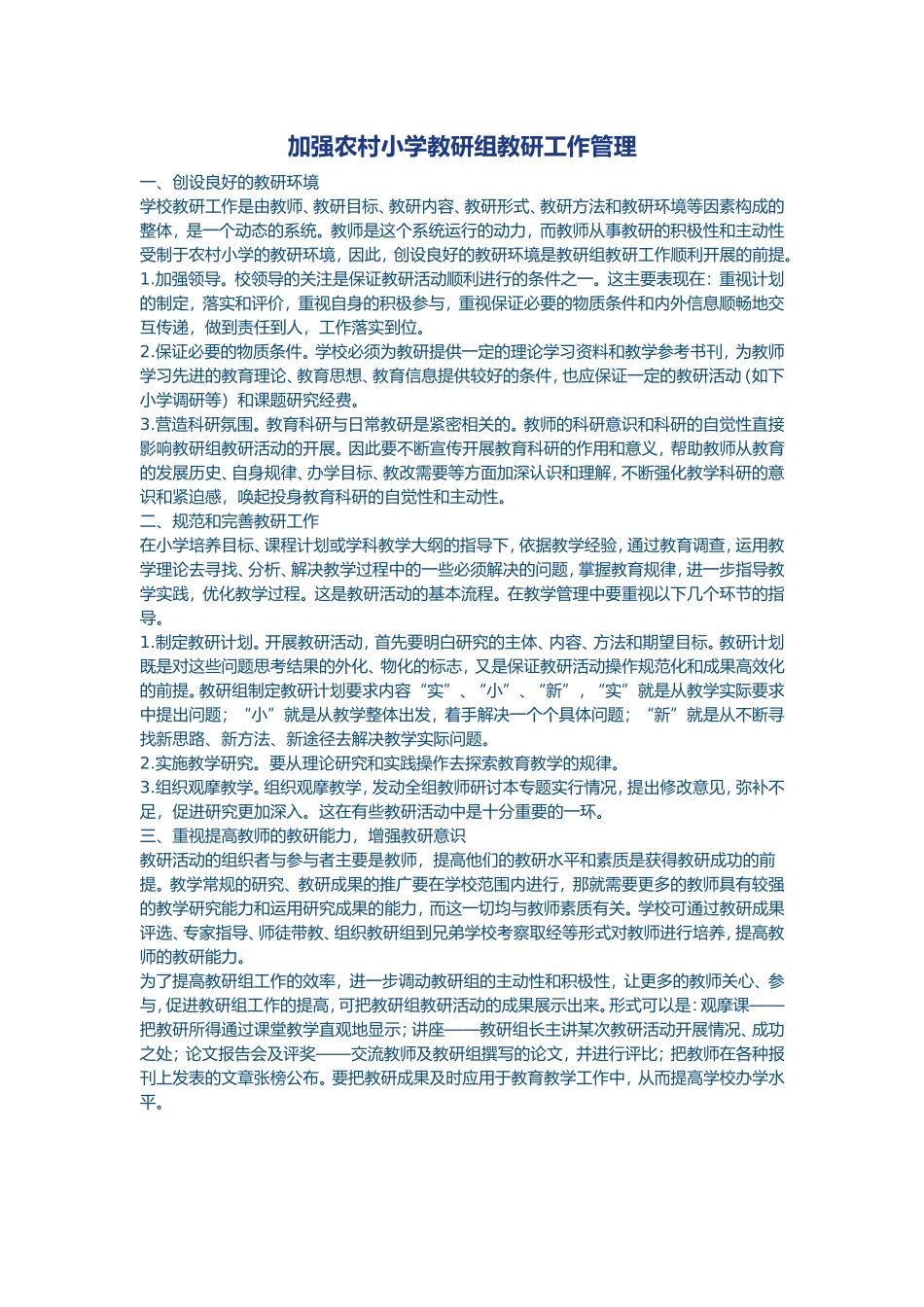 加强农村小学教研组教研工作管理

一、创设良好的教研环境

学校教研工作是由教师、教研目标、教研内容、教研形式、教研方法和教研环境等因素构成的整体，是一个动态的系统。教师是这个系统运行的动力，而教师从事教研的积极性和主动性受制于农村小学的教研环境，因此，创设良好的教研环境是教研组教研工作顺利开展的前提。

1.加强领导。校领导的关注是保证教研活动顺利进行的条件之一。这主要表现在：重视计划的制定，落实和评价，重视自身的积极参与，重视保证必要的物质条件和内外信息顺畅地交互传递，做到责任到人，工作落实到位。

2.保证必要的物质条件。学校必须为教研提供一定的理论学习资料和教学参考书刊，为教师学习先进的教育理论、教育思想、教育信息提供较好的条件，也应保证一定的教研活动（如下小学调研等）和课题研究经费。

3.营造科研氛围。教育科研与日常教研是紧密相关的。教师的科研意识和科研的自觉性直接影响教研组教研活动的开展。因此要不断宣传开展教育科研的作用和意义，帮助教师从教育的发展历史、自身规律、办学目标、教改需要等方面加深认识和理解，不断强化教学科研的意识和紧迫感，唤起投身教育科研的自觉性和主动性。

二、规范和完善教研工作

在小学培养目标、课程计划或学科教学大纲的指导下，依据教学经验，通过教育调查，运用教学理论去寻找、分析、解决教学过程中的一些必须解决的问题，掌握教育规律，进一步指导教学实践，优化教学过程。这是教研活动的基本流程。在教学管理中要重视以下几个环节的指导。

1.制定教研计划。开展教研活动，首先要明白研究的主体、内容、方法和期望目标。教研计划既是对这些问题思考结果的外化、物化的标志，又是保证教研活动操作规范化和成果高效化的前提。教研组制定教研计划要求内容“实”、“小”、“新”，“实”就是从教学实际要求中提出问题；“小”就是从教学整体出发，着手解决一个个具体问题；“新”就是从不断寻找新思路、新方法、新途径去解决教学实际问题。

2.实施教学研究。要从理论研究和实践操作去探索教育教学的规律。

3.组织观摩教学。组织观摩教学，发动全组教师研讨本专题实行情况，提出修改意见，弥补不足，促进研究更加深入。这在有些教研活动中是十分重要的一环。

三、重视提高教师的教研能力，增强教研意识

教研活动的组织者与参与者主要是教师，提高他们的教研水平和素质是获得教研成功的前提。教学常规的研究、教研成果的推广要在学校范围内进行，那就需要更多的教师具有较强的教学研究能力和运用研究成果的能力，而这一切均与教师素质有关。学校可通过教研成果评选、专家指导、师徒带教、组织教研组到兄弟学校考察取经等形式对教师进行培养，提高教师的教研能力。

为了提高教研组工作的效率，进一步调动教研组的主动性和积极性，让更多的教师关心、参与，促进教研组工作的提高，可把教研组教研活动的成果展示出来。形式可以是：观摩课——把教研所得通过课堂教学直观地显示；讲座——教研组长主讲某次教研活动开展情况、成功之处；论文报告会及评奖——交流教师及教研组撰写的论文，并进行评比；把教师在各种报刊上发表的文章张榜公布。要把教研成果及时应用于教育教学工作中，从而提高学校办学水平。